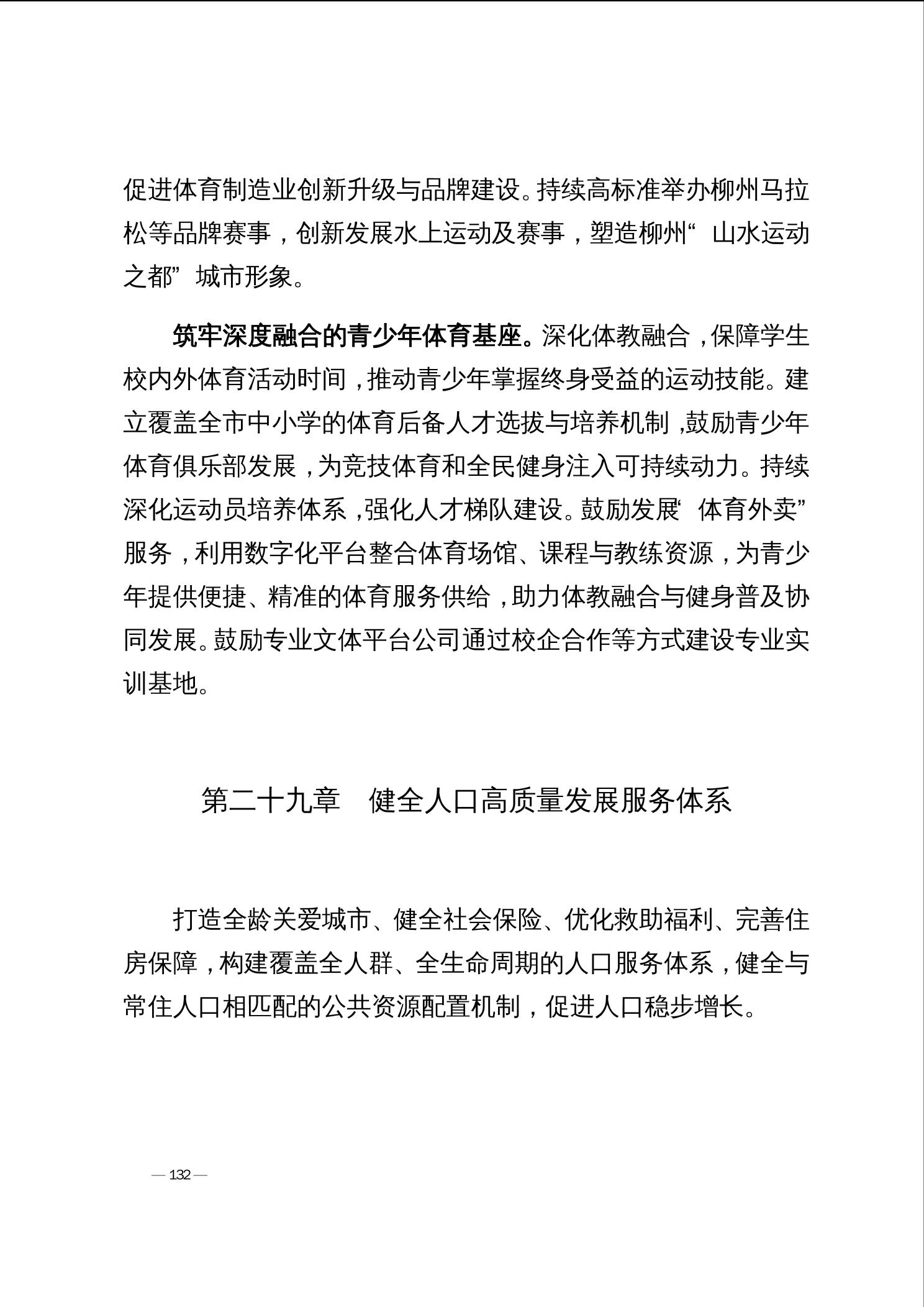 促进体育制造业创新升级与品牌建设。持续高标准举办柳州马拉松等品牌赛事，创新发展水上运动及赛事，塑造柳州“山水运动之都”城市形象。

筑牢深度融合的青少年体育基座。深化体教融合，保障学生校内外体育活动时间，推动青少年掌握终身受益的运动技能。建立覆盖全市中小学的体育后备人才选拔与培养机制，鼓励青少年体育俱乐部发展，为竞技体育和全民健身注入可持续动力。持续深化运动员培养体系，强化人才梯队建设。鼓励发展“体育外卖”服务，利用数字化平台整合体育场馆、课程与教练资源，为青少年提供便捷、精准的体育服务供给，助力体教融合与健身普及协同发展。鼓励专业文体平台公司通过校企合作等方式建设专业实训基地。

第二十九章　健全人口高质量发展服务体系

打造全龄关爱城市、健全社会保险、优化救助福利、完善住房保障，构建覆盖全人群、全生命周期的人口服务体系，健全与常住人口相匹配的公共资源配置机制，促进人口稳步增长。

— 132 —